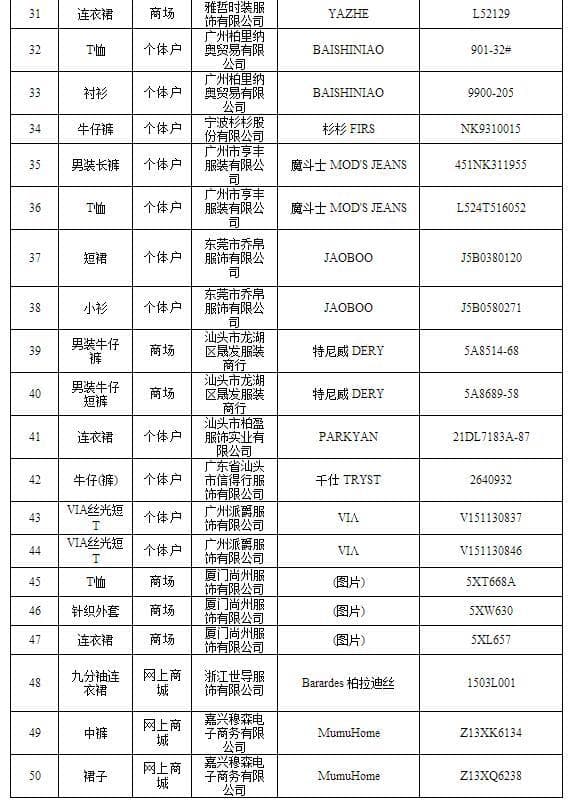 | 31 | 连衣裙 | 商场 | 雅哲时装服饰有限公司 | YAZHE | L52129 |
|---|---|---|---|---|---|
| 32 | T恤 | 个体户 | 广州柏里纳奥贸易有限公司 | BAISHINIAO | 901-32# |
| 33 | 衬衫 | 个体户 | 广州柏里纳奥贸易有限公司 | BAISHINIAO | 9900-205 |
| 34 | 牛仔裤 | 个体户 | 宁波杉杉股份有限公司 | 杉杉 FIRS | NK9310015 |
| 35 | 男装长裤 | 个体户 | 广州市亨丰服装有限公司 | 魔斗士 MOD'S JEANS | 451NK311955 |
| 36 | T恤 | 个体户 | 广州市亨丰服装有限公司 | 魔斗士 MOD'S JEANS | L524T516052 |
| 37 | 短裙 | 个体户 | 东莞市乔帛服饰有限公司 | JAOBOO | J5B0380120 |
| 38 | 小衫 | 个体户 | 东莞市乔帛服饰有限公司 | JAOBOO | J5B0580271 |
| 39 | 男装牛仔裤 | 商场 | 汕头市龙湖区晟发服装商行 | 特尼威 DERY | 5A8514-68 |
| 40 | 男装牛仔短裤 | 商场 | 汕头市龙湖区晟发服装商行 | 特尼威 DERY | 5A8689-58 |
| 41 | 连衣裙 | 个体户 | 汕头市柏盈服饰实业有限公司 | PARKYAN | 21DL7183A-87 |
| 42 | 牛仔(裤) | 个体户 | 广东省汕头市信得行服饰有限公司 | 千仕 TRYST | 2640932 |
| 43 | VIA丝光短T | 个体户 | 广州派爵服饰有限公司 | VIA | V151130837 |
| 44 | VIA丝光短T | 个体户 | 广州派爵服饰有限公司 | VIA | V151130846 |
| 45 | T恤 | 商场 | 厦门尚州服饰有限公司 | (图片) | 5XT668A |
| 46 | 针织外套 | 商场 | 厦门尚州服饰有限公司 | (图片) | 5XW630 |
| 47 | 连衣裙 | 商场 | 厦门尚州服饰有限公司 | (图片) | 5XL657 |
| 48 | 九分袖连衣裙 | 网上商城 | 浙江世导服饰有限公司 | Barardes 柏拉迪丝 | 1503L001 |
| 49 | 中裤 | 网上商城 | 嘉兴穆森电子商务有限公司 | MumuHome | Z13XK6134 |
| 50 | 裙子 | 网上商城 | 嘉兴穆森电子商务有限公司 | MumuHome | Z13XQ6238 |